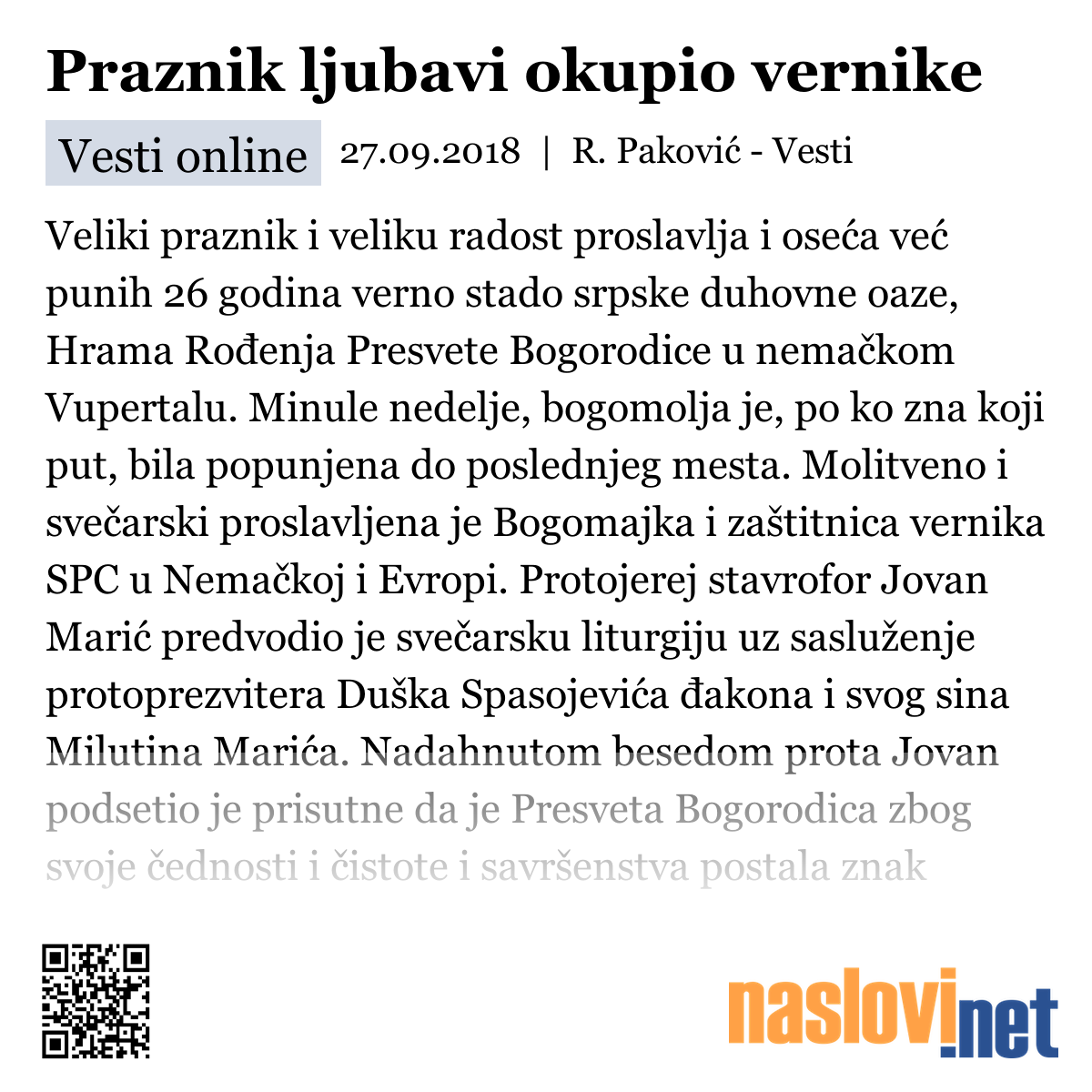 Praznik ljubavi okupio vernike

Vesti online 27.09.2018 | R. Paković - Vesti

Veliki praznik i veliku radost proslavlja i oseća već punih 26 godina verno stado srpske duhovne oaze, Hrama Rođenja Presvete Bogorodice u nemačkom Vupertalu. Minule nedelje, bogomolja je, po ko zna koji put, bila popunjena do poslednjeg mesta. Molitveno i svečarski proslavljena je Bogomajka i zaštitnica vernika SPC u Nemačkoj i Evropi. Protojerej stavrofor Jovan Marić predvodio je svečarsku liturgiju uz sasluženje protoprezvitera Duška Spasojevića đakona i svog sina Milutina Marića. Nadahnutom besedom prota Jovan podsetio je prisutne da je Presveta Bogorodica zbog svoje čednosti i čistote i savršenstva postala znak

naslovi.net